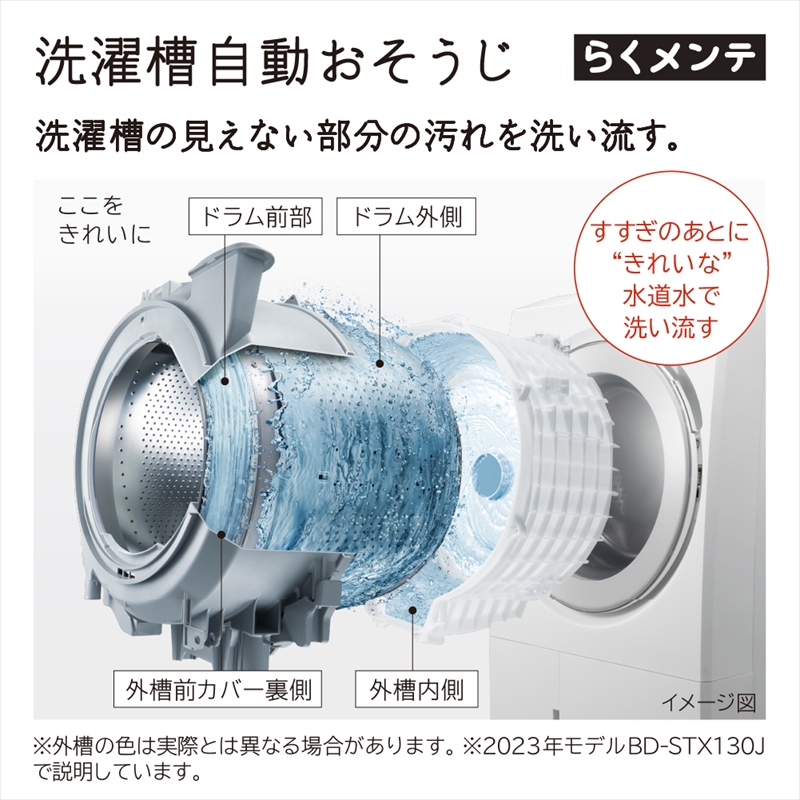 洗濯槽自動おそうじ

らくメンテ

洗濯槽の見えない部分の汚れを洗い流す。

ここをきれいに

ドラム前部

ドラム外側

すすぎのあとに“きれいな”水道水で洗い流す

外槽前カバー裏側

外槽内側

イメージ図

※外槽の色は実際とは異なる場合があります。※2023年モデルBD-STX130Jで説明しています。